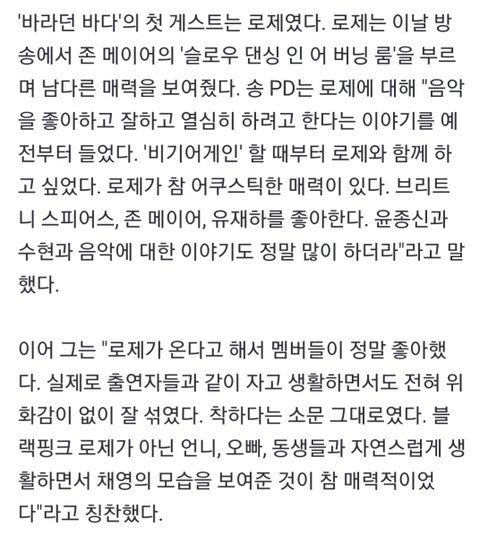 '바라던 바다'의 첫 게스트는 로제였다. 로제는 이날 방송에서 존 메이어의 '슬로우 댄싱 인 어 버닝 룸'을 부르며 남다른 매력을 보여줬다. 송 PD는 로제에 대해 "음악을 좋아하고 잘하고 열심히 하려고 한다는 이야기를 예전부터 들었다. '비기어게인' 할 때부터 로제와 함께 하고 싶었다. 로제가 참 어쿠스틱한 매력이 있다. 브리트니 스피어스, 존 메이어, 유재하를 좋아한다. 윤종신과 수현과 음악에 대한 이야기도 정말 많이 하더라"라고 말했다.

이어 그는 "로제가 온다고 해서 멤버들이 정말 좋아했다. 실제로 출연자들과 같이 자고 생활하면서도 전혀 위화감이 없이 잘 섞였다. 착하다는 소문 그대로였다. 블랙핑크 로제가 아닌 언니, 오빠, 동생들과 자연스럽게 생활하면서 채영의 모습을 보여준 것이 참 매력적이었다"라고 칭찬했다.